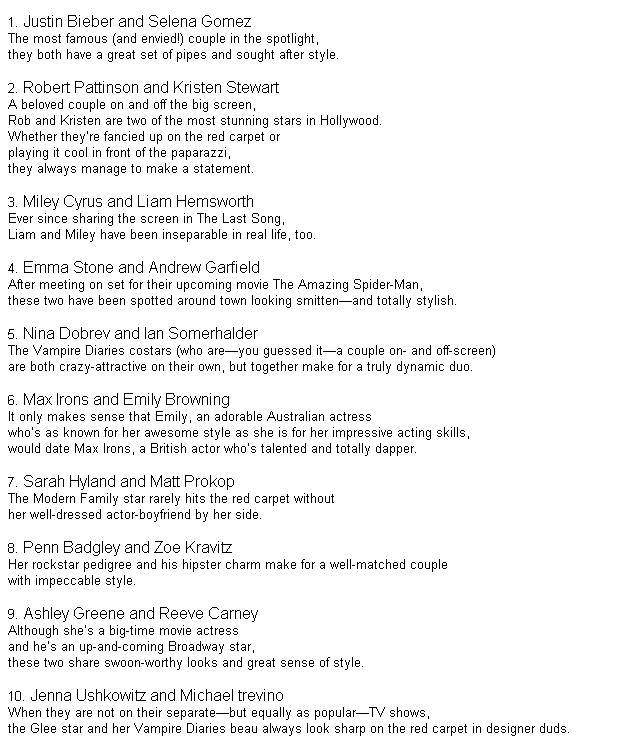 1. Justin Bieber and Selena Gomez
The most famous (and envied!) couple in the spotlight, they both have a great set of pipes and sought after style.

2. Robert Pattinson and Kristen Stewart
A beloved couple on and off the big screen, Rob and Kristen are two of the most stunning stars in Hollywood. Whether they're fancied up on the red carpet or playing it cool in front of the paparazzi, they always manage to make a statement.

3. Miley Cyrus and Liam Hemsworth
Ever since sharing the screen in The Last Song, Liam and Miley have been inseparable in real life, too.

4. Emma Stone and Andrew Garfield
After meeting on set for their upcoming movie The Amazing Spider-Man, these two have been spotted around town looking smitten—and totally stylish.

5. Nina Dobrev and Ian Somerhalder
The Vampire Diaries costars (who are—you guessed it—a couple on- and off-screen) are both crazy-attractive on their own, but together make for a truly dynamic duo.

6. Max Irons and Emily Browning
It only makes sense that Emily, an adorable Australian actress who's as known for her awesome style as she is for her impressive acting skills, would date Max Irons, a British actor who's talented and totally dapper.

7. Sarah Hyland and Matt Prokop
The Modern Family star rarely hits the red carpet without her well-dressed actor-boyfriend by her side.

8. Penn Badgley and Zoe Kravitz
Her rockstar pedigree and his hipster charm make for a well-matched couple with impeccable style.

9. Ashley Greene and Reeve Carney
Although she's a big-time movie actress and he's an up-and-coming Broadway star, these two share swoon-worthy looks and great sense of style.

10. Jenna Ushkowitz and Michael trevino
When they are not on their separate—but equally as popular—TV shows, the Glee star and her Vampire Diaries beau always look sharp on the red carpet in designer duds.